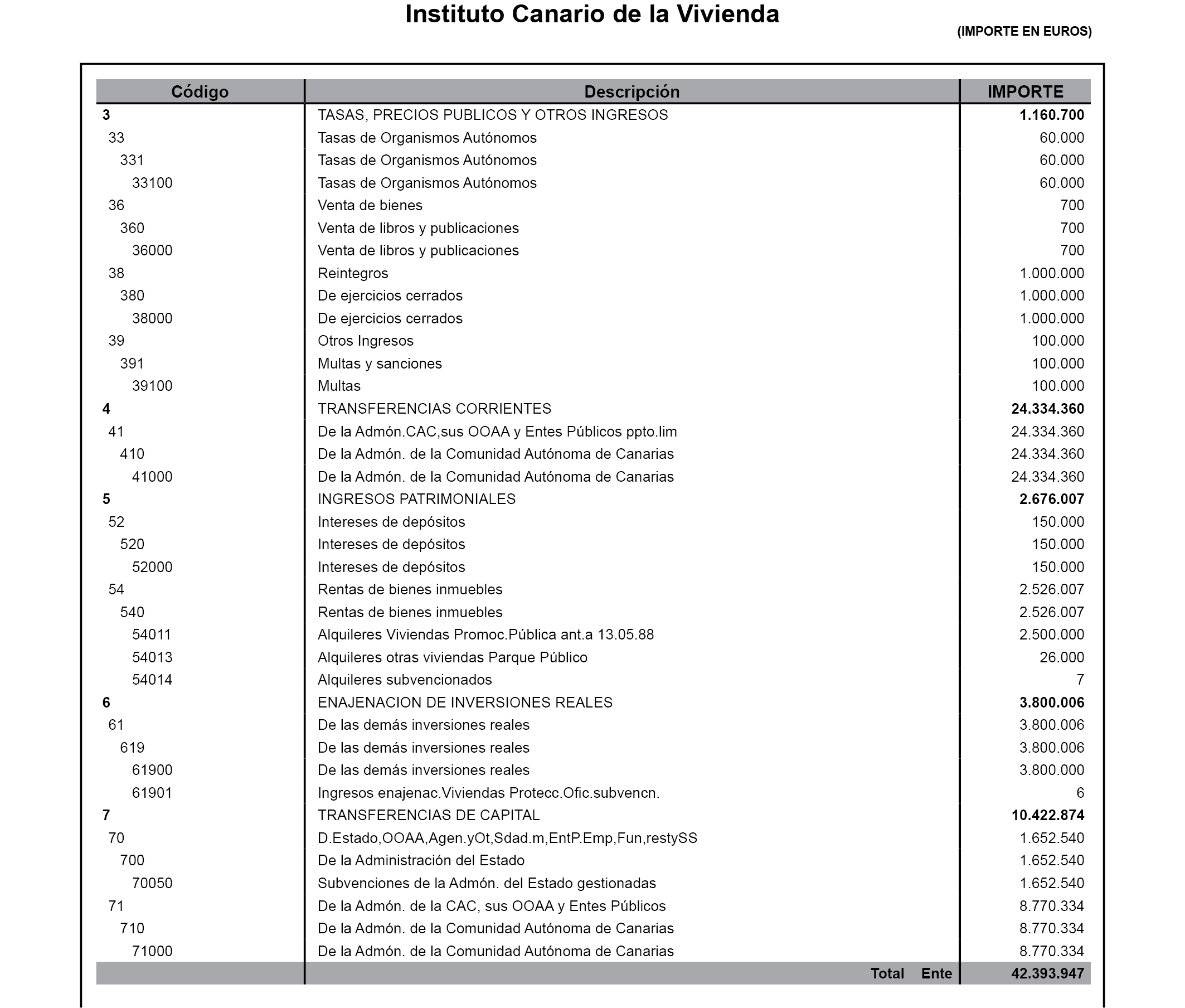 Instituto Canario de la Vivienda

(IMPORTE EN EUROS)

| Código | Descripción | IMPORTE |
|---|---|---|
| 3 | TASAS, PRECIOS PUBLICOS Y OTROS INGRESOS | 1.160.700 |
| 33 | Tasas de Organismos Autónomos | 60.000 |
| 331 | Tasas de Organismos Autónomos | 60.000 |
| 33100 | Tasas de Organismos Autónomos | 60.000 |
| 36 | Venta de bienes | 700 |
| 360 | Venta de libros y publicaciones | 700 |
| 36000 | Venta de libros y publicaciones | 700 |
| 38 | Reintegros | 1.000.000 |
| 380 | De ejercicios cerrados | 1.000.000 |
| 38000 | De ejercicios cerrados | 1.000.000 |
| 39 | Otros Ingresos | 100.000 |
| 391 | Multas y sanciones | 100.000 |
| 39100 | Multas | 100.000 |
| 4 | TRANSFERENCIAS CORRIENTES | 24.334.360 |
| 41 | De la Admón.CAC,sus OOAA y Entes Públicos ppto.lim | 24.334.360 |
| 410 | De la Admón. de la Comunidad Autónoma de Canarias | 24.334.360 |
| 41000 | De la Admón. de la Comunidad Autónoma de Canarias | 24.334.360 |
| 5 | INGRESOS PATRIMONIALES | 2.676.007 |
| 52 | Intereses de depósitos | 150.000 |
| 520 | Intereses de depósitos | 150.000 |
| 52000 | Intereses de depósitos | 150.000 |
| 54 | Rentas de bienes inmuebles | 2.526.007 |
| 540 | Rentas de bienes inmuebles | 2.526.007 |
| 54011 | Alquileres Viviendas Promoc.Pública ant.a 13.05.88 | 2.500.000 |
| 54013 | Alquileres otras viviendas Parque Público | 26.000 |
| 54014 | Alquileres subvencionados | 7 |
| 6 | ENAJENACION DE INVERSIONES REALES | 3.800.006 |
| 61 | De las demás inversiones reales | 3.800.006 |
| 619 | De las demás inversiones reales | 3.800.006 |
| 61900 | De las demás inversiones reales | 3.800.000 |
| 61901 | Ingresos enajenac.Viviendas Protecc.Ofic.subvencn. | 6 |
| 7 | TRANSFERENCIAS DE CAPITAL | 10.422.874 |
| 70 | D.Estado,OOAA,Agen.yOt,Sdad.m,EntP.Emp,Fun,restySS | 1.652.540 |
| 700 | De la Administración del Estado | 1.652.540 |
| 70050 | Subvenciones de la Admón. del Estado gestionadas | 1.652.540 |
| 71 | De la Admón. de la CAC, sus OOAA y Entes Públicos | 8.770.334 |
| 710 | De la Admón. de la Comunidad Autónoma de Canarias | 8.770.334 |
| 71000 | De la Admón. de la Comunidad Autónoma de Canarias | 8.770.334 |
| | Total Ente | 42.393.947 |